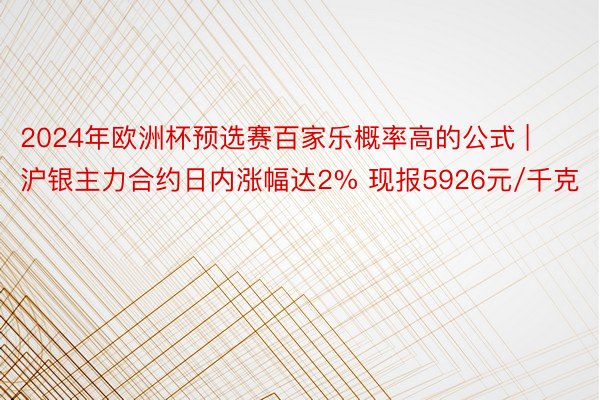 2024年欧洲杯预选赛百家乐概率高的公式 | 沪银主力合约日内涨幅达2% 现报5926元/千克